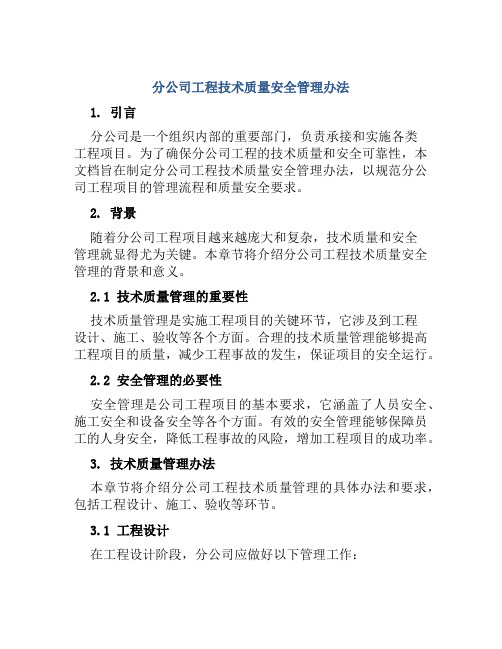 分公司工程技术质量安全管理办法

1. 引言

分公司是一个组织内部的重要部门，负责承接和实施各类工程项目。为了确保分公司工程的技术质量和安全可靠性，本文档旨在制定分公司工程技术质量安全管理办法，以规范分公司工程项目的管理流程和质量安全要求。

2. 背景

随着分公司工程项目越来越庞大和复杂，技术质量和安全管理就显得尤为关键。本章节将介绍分公司工程技术质量安全管理的背景和意义。

2.1 技术质量管理的重要性

技术质量管理是实施工程项目的关键环节，它涉及到工程设计、施工、验收等各个方面。合理的技术质量管理能够提高工程项目的质量，减少工程事故的发生，保证项目的安全运行。

2.2 安全管理的必要性

安全管理是公司工程项目的基本要求，它涵盖了人员安全、施工安全和设备安全等各个方面。有效的安全管理能够保障员工的人身安全，降低工程事故的风险，增加工程项目的成功率。

3. 技术质量管理办法

本章节将介绍分公司工程技术质量管理的具体办法和要求，包括工程设计、施工、验收等环节。

3.1 工程设计

在工程设计阶段，分公司应做好以下管理工作：